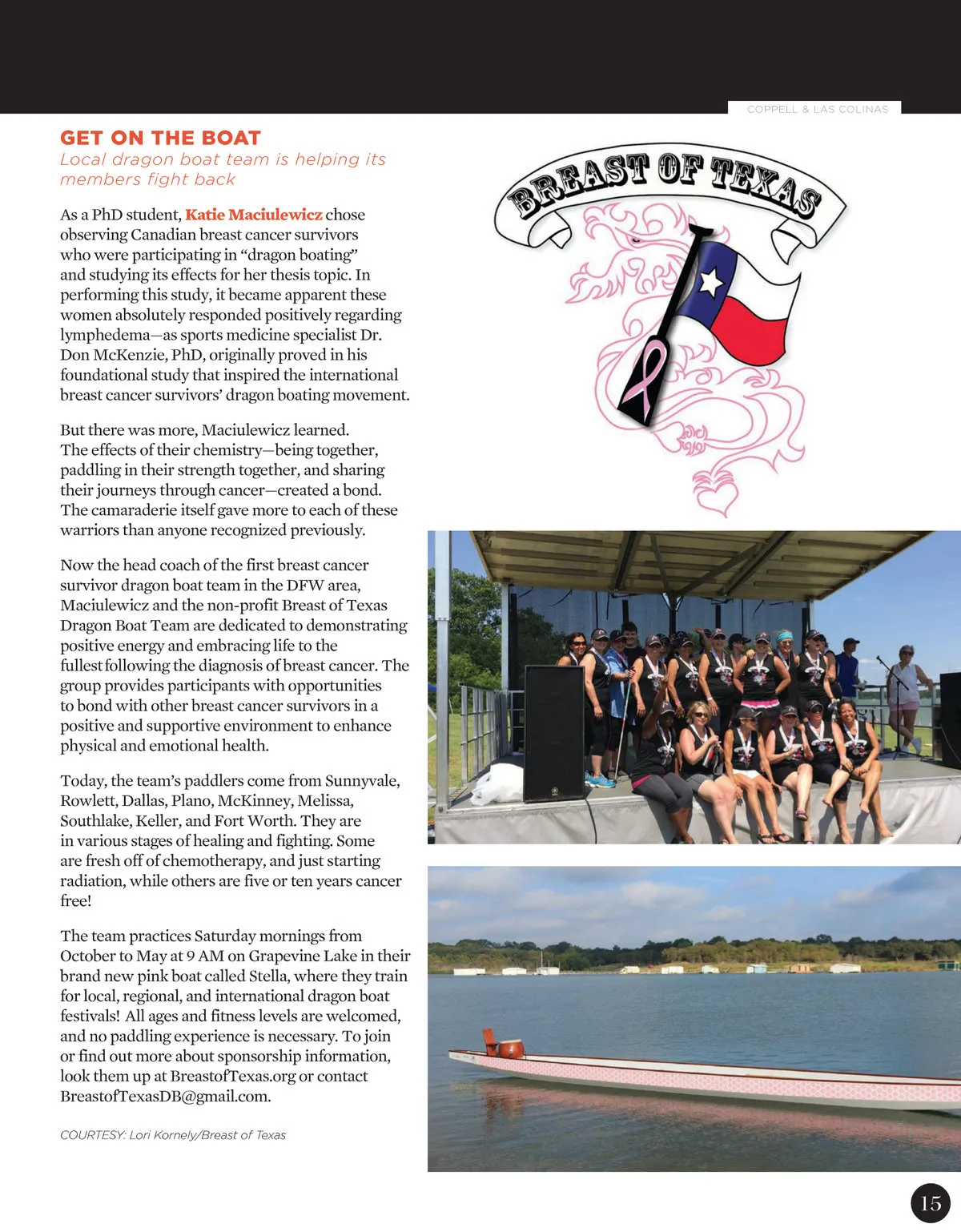 COPPELL & LAS COLINAS

GET ON THE BOAT
Local dragon boat team is helping its members fight back

As a PhD student, Katie Maciulewicz chose observing Canadian breast cancer survivors who were participating in "dragon boating" and studying its effects for her thesis topic. In performing this study, it became apparent these women absolutely responded positively regarding lymphedema—as sports medicine specialist Dr. Don McKenzie, PhD, originally proved in his foundational study that inspired the international breast cancer survivors' dragon boating movement.

But there was more, Maciulewicz learned. The effects of their chemistry—being together, paddling in their strength together, and sharing their journeys through cancer—created a bond. The camaraderie itself gave more to each of these warriors than anyone recognized previously.

Now the head coach of the first breast cancer survivor dragon boat team in the DFW area, Maciulewicz and the non-profit Breast of Texas Dragon Boat Team are dedicated to demonstrating positive energy and embracing life to the fullest following the diagnosis of breast cancer. The group provides participants with opportunities to bond with other breast cancer survivors in a positive and supportive environment to enhance physical and emotional health.

Today, the team's paddlers come from Sunnyvale, Rowlett, Dallas, Plano, McKinney, Melissa, Southlake, Keller, and Fort Worth. They are in various stages of healing and fighting. Some are fresh off of chemotherapy, and just starting radiation, while others are five or ten years cancer free!

The team practices Saturday mornings from October to May at 9 AM on Grapevine Lake in their brand new pink boat called Stella, where they train for local, regional, and international dragon boat festivals! All ages and fitness levels are welcomed, and no paddling experience is necessary. To join or find out more about sponsorship information, look them up at BreastofTexas.org or contact BreastofTexasDB@gmail.com.

COURTESY: Lori Kornely/Breast of Texas

BREAST OF TEXAS

15